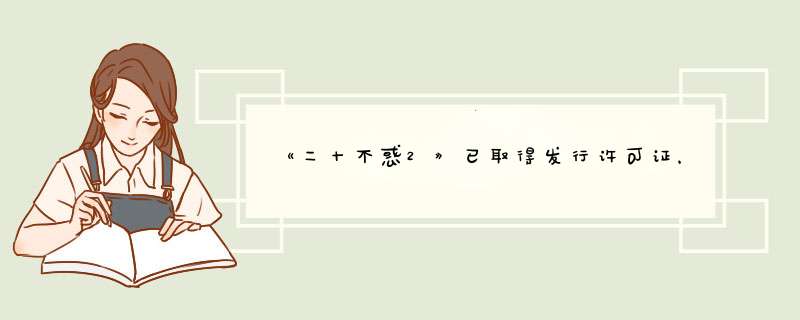 《二十不惑2》已取得发行许可证，